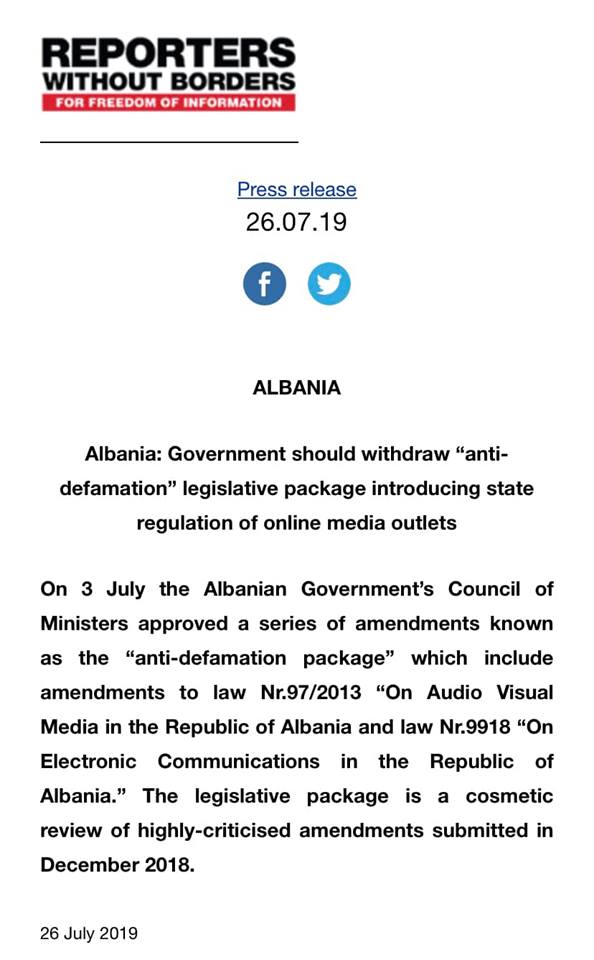 REPORTERS WITHOUT BORDERS
FOR FREEDOM OF INFORMATION

Press release
26.07.19

ALBANIA

Albania: Government should withdraw “anti-defamation” legislative package introducing state regulation of online media outlets

On 3 July the Albanian Government’s Council of Ministers approved a series of amendments known as the “anti-defamation package” which include amendments to law Nr.97/2013 “On Audio Visual Media in the Republic of Albania and law Nr.9918 “On Electronic Communications in the Republic of Albania.” The legislative package is a cosmetic review of highly-criticised amendments submitted in December 2018.

26 July 2019